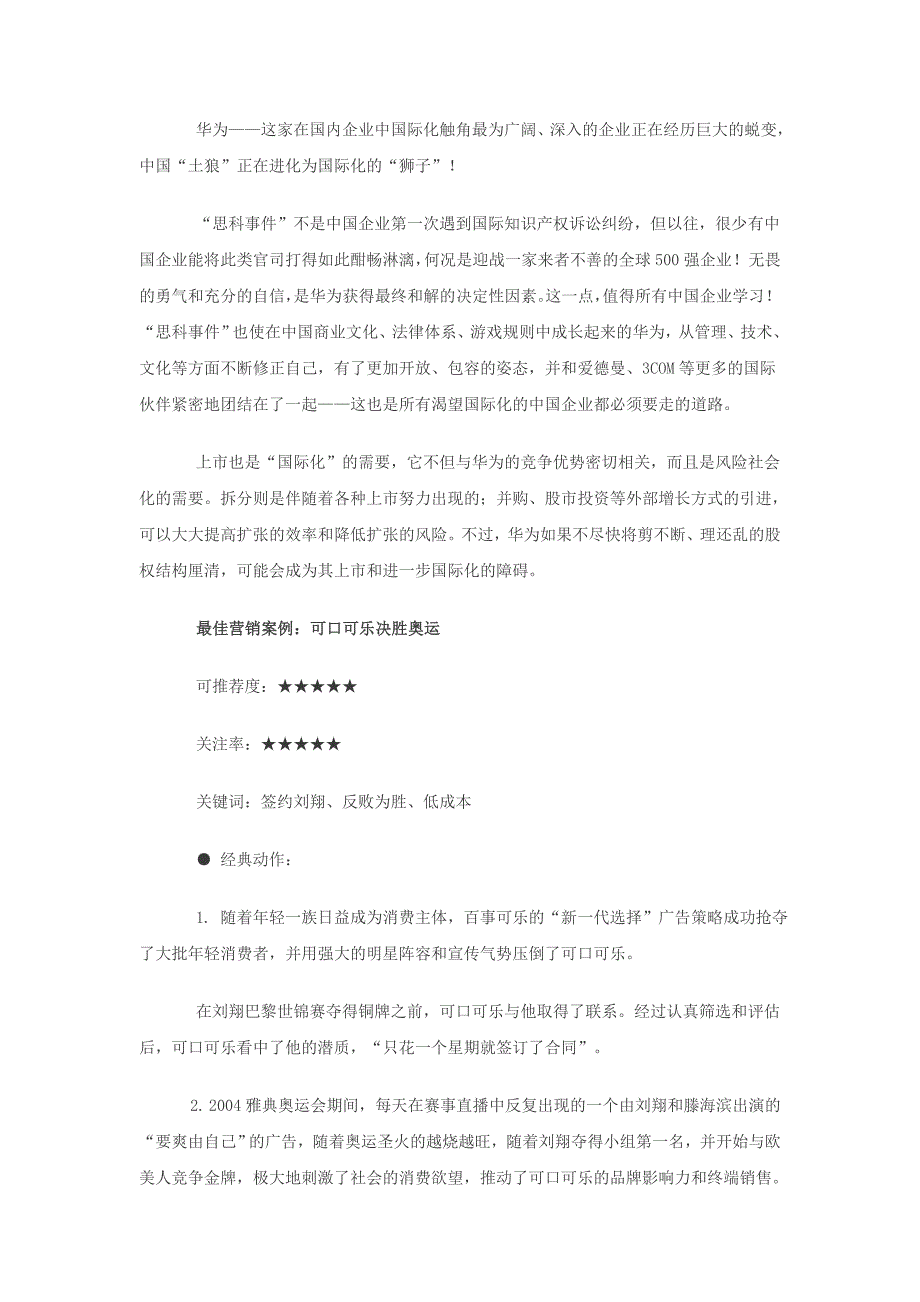 华为——这家在国内企业中国际化触角最为广阔、深入的企业正在经历巨大的蜕变，中国“土狼”正在进化为国际化的“狮子”！

“思科事件”不是中国企业第一次遇到国际知识产权诉讼纠纷，但以往，很少有中国企业能将此类官司打得如此酣畅淋漓，何况是迎战一家来者不善的全球500强企业！无畏的勇气和充分的自信，是华为获得最终和解的决定性因素。这一点，值得所有中国企业学习！“思科事件”也使在中国商业文化、法律体系、游戏规则中成长起来的华为，从管理、技术、文化等方面不断修正自己，有了更加开放、包容的姿态，并和爱德曼、3COM等更多的国际伙伴紧密地团结在了一起——这也是所有渴望国际化的中国企业都必须要走的道路。

上市也是“国际化”的需要，它不但与华为的竞争优势密切相关，而且是风险社会化的需要。拆分则是伴随着各种上市努力出现的；并购、股市投资等外部增长方式的引进，可以大大提高扩张的效率和降低扩张的风险。不过，华为如果不尽快将剪不断、理还乱的股权结构厘清，可能会成为其上市和进一步国际化的障碍。

最佳营销案例：可口可乐决胜奥运

可推荐度：★★★★★

关注率：★★★★★

关键词：签约刘翔、反败为胜、低成本

● 经典动作：

1. 随着年轻一族日益成为消费主体，百事可乐的“新一代选择”广告策略成功抢夺了大批年轻消费者，并用强大的明星阵容和宣传气势压倒了可口可乐。

在刘翔巴黎世锦赛夺得铜牌之前，可口可乐与他取得了联系。经过认真筛选和评估后，可口可乐看中了他的潜质，“只花一个星期就签订了合同”。

2. 2004雅典奥运会期间，每天在赛事直播中反复出现的一个由刘翔和滕海滨出演的“要爽由自己”的广告，随着奥运圣火的越烧越旺，随着刘翔夺得小组第一名，并开始与欧美人竞争金牌，极大地刺激了社会的消费欲望，推动了可口可乐的品牌影响力和终端销售。